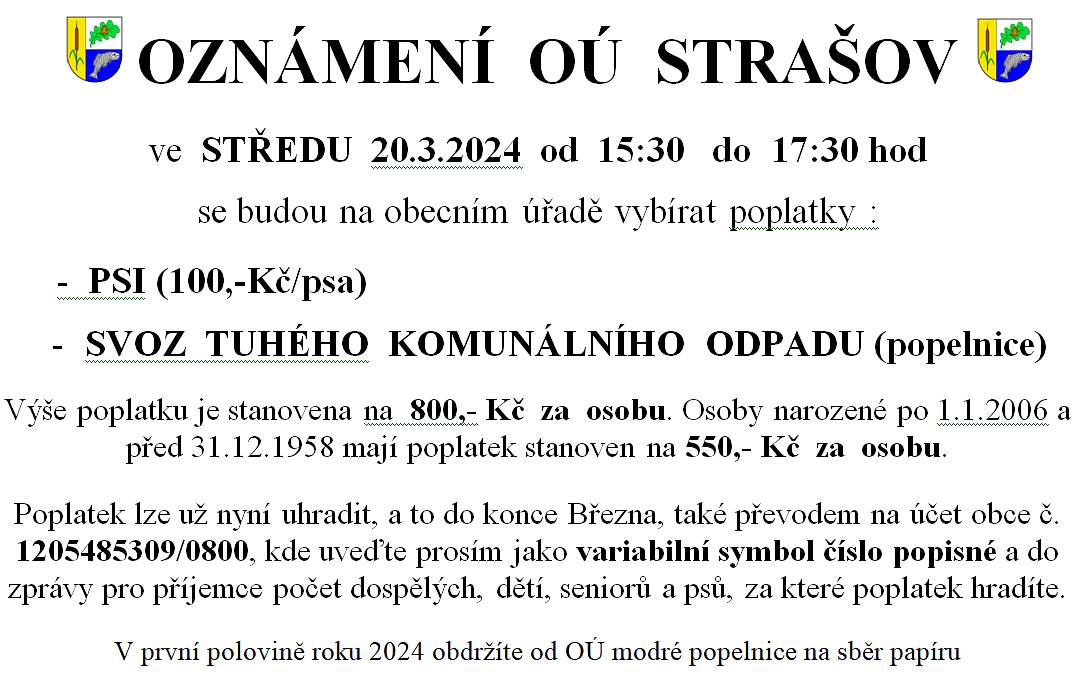 OZNÁMENÍ OÚ STRAŠOV

ve STŘEDU 20.3.2024 od 15:30 do 17:30 hod

se budou na obecním úřadě vybírat poplatky :

- PSI (100,-Kč/psa)

- SVOZ TUHÉHO KOMUNÁLNÍHO ODPADU (popelnice)

Výše poplatku je stanovena na 800,- Kč za osobu. Osoby narozené po 1.1.2006 a před 31.12.1958 mají poplatek stanoven na 550,- Kč za osobu.

Poplatek lze už nyní uhradit, a to do konce Března, také převodem na účet obce č. 1205485309/0800, kde uveďte prosím jako variabilní symbol číslo popisné a do zprávy pro příjemce počet dospělých, dětí, seniorů a psů, za které poplatek hradíte.

V první polovině roku 2024 obdržíte od OÚ modré popelnice na sběr papíru